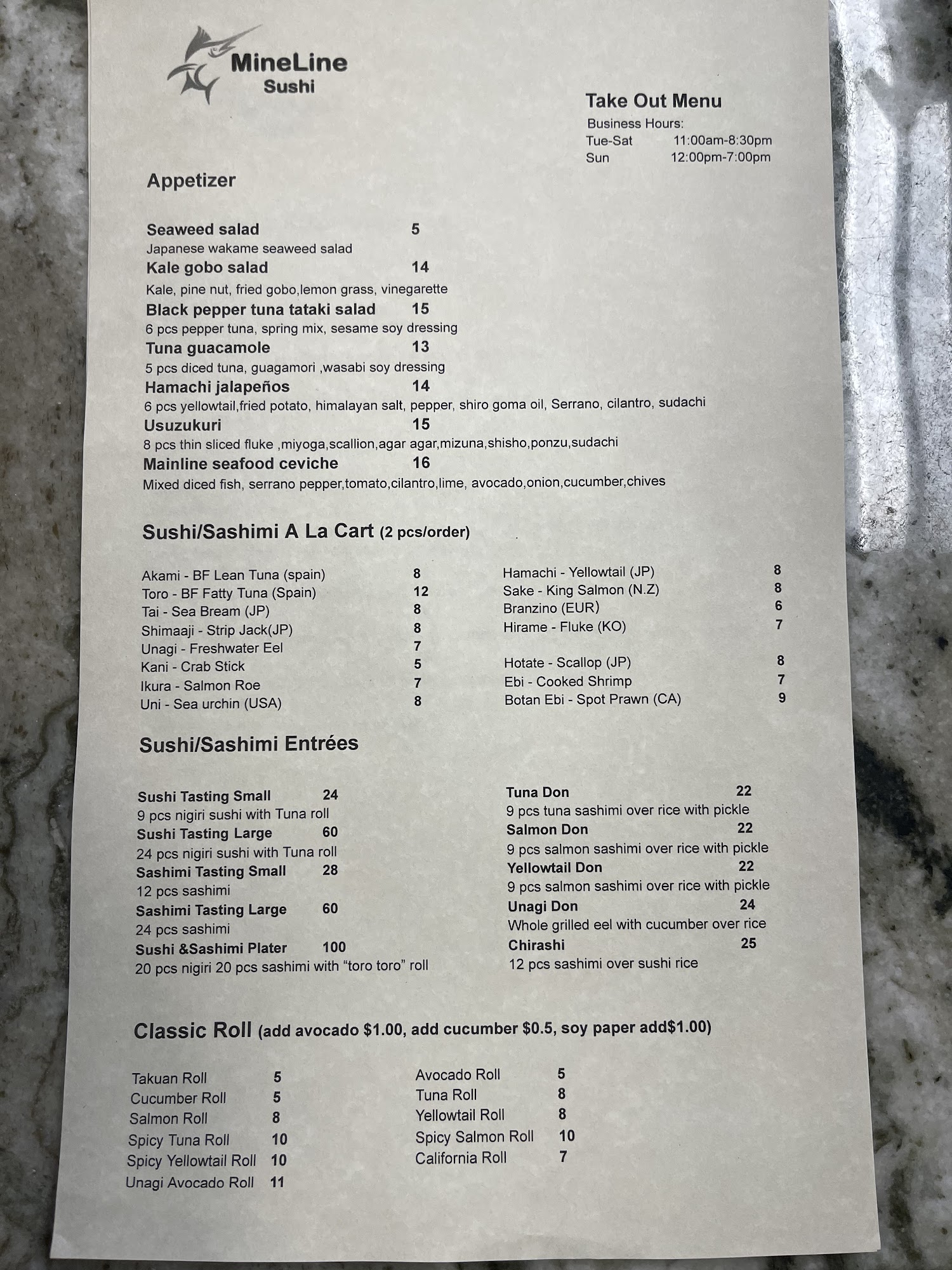 MineLine
Sushi

Take Out Menu
Business Hours:
Tue-Sat 11:00am-8:30pm
Sun 12:00pm-7:00pm

Appetizer

Seaweed salad 5
Japanese wakame seaweed salad
Kale gobo salad 14
Kale, pine nut, fried gobo,lemon grass, vinegarette
Black pepper tuna tataki salad 15
6 pcs pepper tuna, spring mix, sesame soy dressing
Tuna guacamole 13
5 pcs diced tuna, guagamori ,wasabi soy dressing
Hamachi jalapeños 14
6 pcs yellowtail,fried potato, himalayan salt, pepper, shiro goma oil, Serrano, cilantro, sudachi
Usuzukuri 15
8 pcs thin sliced fluke ,miyoga,scallion,agar agar,mizuna,shisho,ponzu,sudachi
Mainline seafood ceviche 16
Mixed diced fish, serrano pepper,tomato,cilantro,lime, avocado,onion,cucumber,chives

Sushi/Sashimi A La Cart (2 pcs/order)

Akami - BF Lean Tuna (spain) 8
Toro - BF Fatty Tuna (Spain) 12
Tai - Sea Bream (JP) 8
Shimaaji - Strip Jack(JP) 8
Unagi - Freshwater Eel 7
Kani - Crab Stick 5
Ikura - Salmon Roe 7
Uni - Sea urchin (USA) 8

Hamachi - Yellowtail (JP) 8
Sake - King Salmon (N.Z) 8
Branzino (EUR) 6
Hirame - Fluke (KO) 7
Hotate - Scallop (JP) 8
Ebi - Cooked Shrimp 7
Botan Ebi - Spot Prawn (CA) 9

Sushi/Sashimi Entrées

Sushi Tasting Small 24
9 pcs nigiri sushi with Tuna roll
Sushi Tasting Large 60
24 pcs nigiri sushi with Tuna roll
Sashimi Tasting Small 28
12 pcs sashimi
Sashimi Tasting Large 60
24 pcs sashimi
Sushi &Sashimi Plater 100
20 pcs nigiri 20 pcs sashimi with "toro toro" roll

Tuna Don 22
9 pcs tuna sashimi over rice with pickle
Salmon Don 22
9 pcs salmon sashimi over rice with pickle
Yellowtail Don 22
9 pcs salmon sashimi over rice with pickle
Unagi Don 24
Whole grilled eel with cucumber over rice
Chirashi 25
12 pcs sashimi over sushi rice

Classic Roll (add avocado $1.00, add cucumber $0.5, soy paper add$1.00)

Takuan Roll 5
Cucumber Roll 5
Salmon Roll 8
Spicy Tuna Roll 10
Spicy Yellowtail Roll 10
Unagi Avocado Roll 11

Avocado Roll 5
Tuna Roll 8
Yellowtail Roll 8
Spicy Salmon Roll 10
California Roll 7